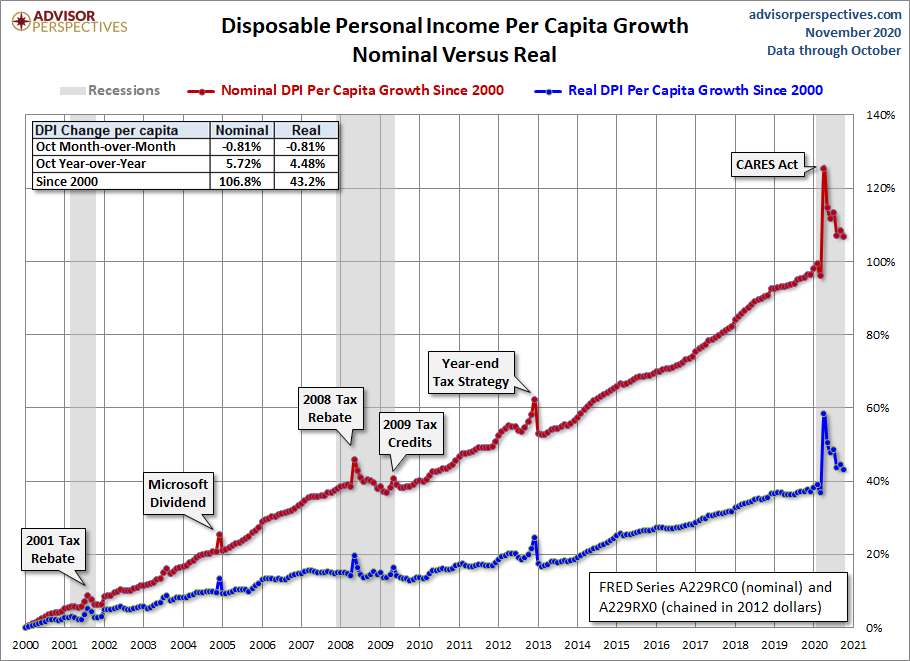 ADVISOR PERSPECTIVES

Disposable Personal Income Per Capita Growth
Nominal Versus Real

advisorperspectives.com
November 2020
Data through October

Recessions
Nominal DPI Per Capita Growth Since 2000
Real DPI Per Capita Growth Since 2000

| DPI Change per capita | Nominal | Real |
|---|---|---|
| Oct Month-over-Month | -0.81% | -0.81% |
| Oct Year-over-Year | 5.72% | 4.48% |
| Since 2000 | 106.8% | 43.2% |

CARES Act

Year-end Tax Strategy

2008 Tax Rebate

2009 Tax Credits

Microsoft Dividend

2001 Tax Rebate

FRED Series A229RC0 (nominal) and A229RX0 (chained in 2012 dollars)

140%
120%
100%
80%
60%
40%
20%
0%

2000 2001 2002 2003 2004 2005 2006 2007 2008 2009 2010 2011 2012 2013 2014 2015 2016 2017 2018 2019 2020 2021